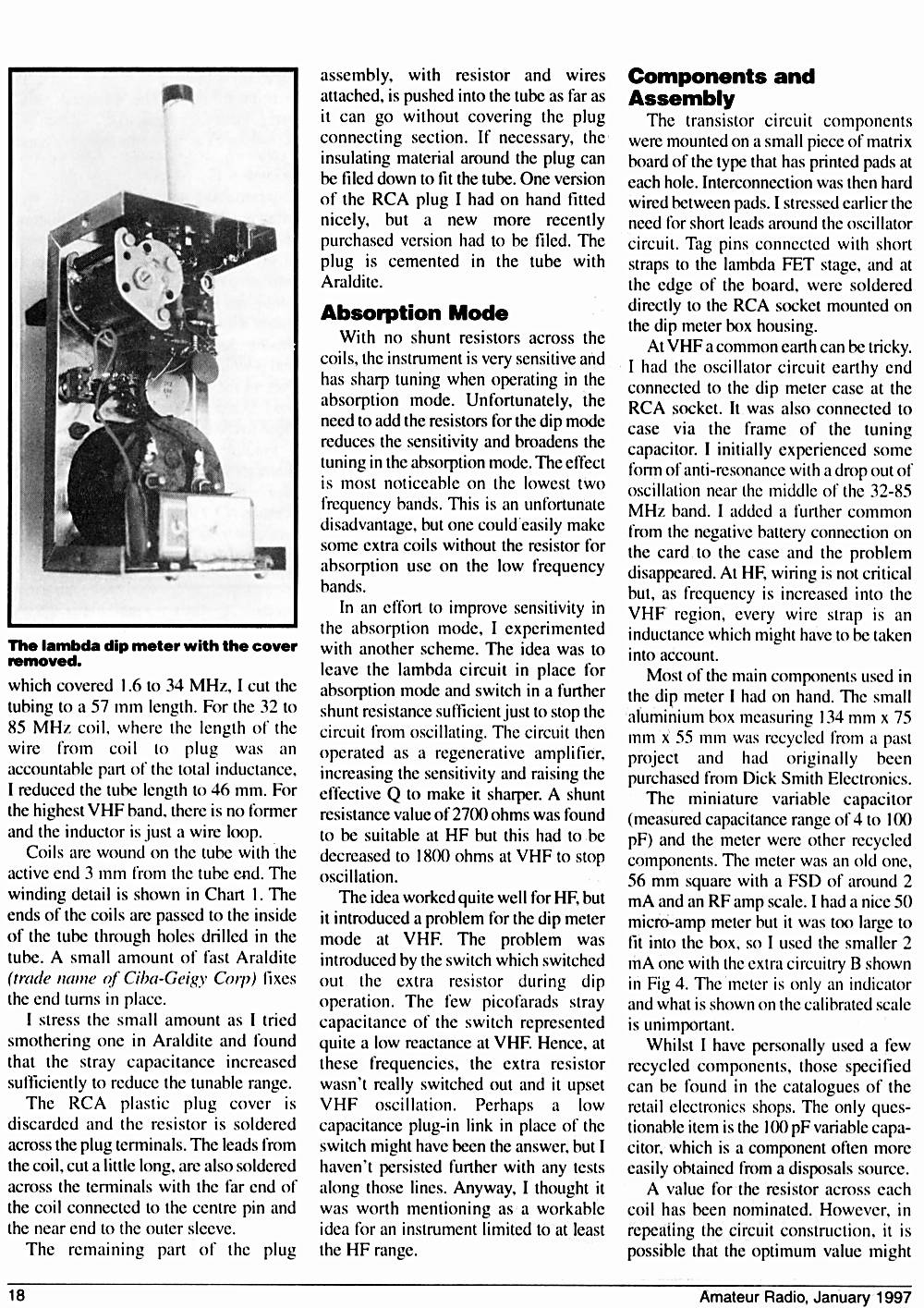 The lambda dip meter with the cover removed.

which covered 1.6 to 34 MHz, I cut the tubing to a 57 mm length. For the 32 to 85 MHz coil, where the length of the wire from coil to plug was an accountable part of the total inductance, I reduced the tube length to 46 mm. For the highest VHF band, there is no former and the inductor is just a wire loop.

Coils are wound on the tube with the active end 3 mm from the tube end. The winding detail is shown in Chart 1. The ends of the coils are passed to the inside of the tube through holes drilled in the tube. A small amount of fast Araldite (trade name of Ciba-Geigy Corp) fixes the end turns in place.

I stress the small amount as I tried smothering one in Araldite and found that the stray capacitance increased sufficiently to reduce the tunable range.

The RCA plastic plug cover is discarded and the resistor is soldered across the plug terminals. The leads from the coil, cut a little long, are also soldered across the terminals with the far end of the coil connected to the centre pin and the near end to the outer sleeve.

The remaining part of the plug assembly, with resistor and wires attached, is pushed into the tube as far as it can go without covering the plug connecting section. If necessary, the insulating material around the plug can be filed down to fit the tube. One version of the RCA plug I had on hand fitted nicely, but a new more recently purchased version had to be filed. The plug is cemented in the tube with Araldite.

Absorption Mode

With no shunt resistors across the coils, the instrument is very sensitive and has sharp tuning when operating in the absorption mode. Unfortunately, the need to add the resistors for the dip mode reduces the sensitivity and broadens the tuning in the absorption mode. The effect is most noticeable on the lowest two frequency bands. This is an unfortunate disadvantage, but one could easily make some extra coils without the resistor for absorption use on the low frequency bands.

In an effort to improve sensitivity in the absorption mode, I experimented with another scheme. The idea was to leave the lambda circuit in place for absorption mode and switch in a further shunt resistance sufficient just to stop the circuit from oscillating. The circuit then operated as a regenerative amplifier, increasing the sensitivity and raising the effective Q to make it sharper. A shunt resistance value of 2700 ohms was found to be suitable at HF but this had to be decreased to 1800 ohms at VHF to stop oscillation.

The idea worked quite well for HF, but it introduced a problem for the dip meter mode at VHF. The problem was introduced by the switch which switched out the extra resistor during dip operation. The few picofarads stray capacitance of the switch represented quite a low reactance at VHF. Hence, at these frequencies, the extra resistor wasn't really switched out and it upset VHF oscillation. Perhaps a low capacitance plug-in link in place of the switch might have been the answer, but I haven't persisted further with any tests along those lines. Anyway, I thought it was worth mentioning as a workable idea for an instrument limited to at least the HF range.

Components and Assembly

The transistor circuit components were mounted on a small piece of matrix board of the type that has printed pads at each hole. Interconnection was then hard wired between pads. I stressed earlier the need for short leads around the oscillator circuit. Tag pins connected with short straps to the lambda FET stage, and at the edge of the board, were soldered directly to the RCA socket mounted on the dip meter box housing.

At VHF a common earth can be tricky. I had the oscillator circuit earthy end connected to the dip meter case at the RCA socket. It was also connected to case via the frame of the tuning capacitor. I initially experienced some form of anti-resonance with a drop out of oscillation near the middle of the 32-85 MHz band. I added a further common from the negative battery connection on the card to the case and the problem disappeared. At HF, wiring is not critical but, as frequency is increased into the VHF region, every wire strap is an inductance which might have to be taken into account.

Most of the main components used in the dip meter I had on hand. The small aluminium box measuring 134 mm x 75 mm x 55 mm was recycled from a past project and had originally been purchased from Dick Smith Electronics.

The miniature variable capacitor (measured capacitance range of 4 to 100 pF) and the meter were other recycled components. The meter was an old one, 56 mm square with a FSD of around 2 mA and an RF amp scale. I had a nice 50 micro-amp meter but it was too large to fit into the box, so I used the smaller 2 mA one with the extra circuitry B shown in Fig 4. The meter is only an indicator and what is shown on the calibrated scale is unimportant.

Whilst I have personally used a few recycled components, those specified can be found in the catalogues of the retail electronics shops. The only questionable item is the 100 pF variable capacitor, which is a component often more easily obtained from a disposals source.

A value for the resistor across each coil has been nominated. However, in repeating the circuit construction, it is possible that the optimum value might

18 Amateur Radio, January 1997